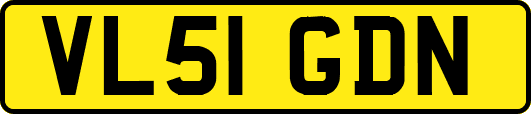 VL51 GDN